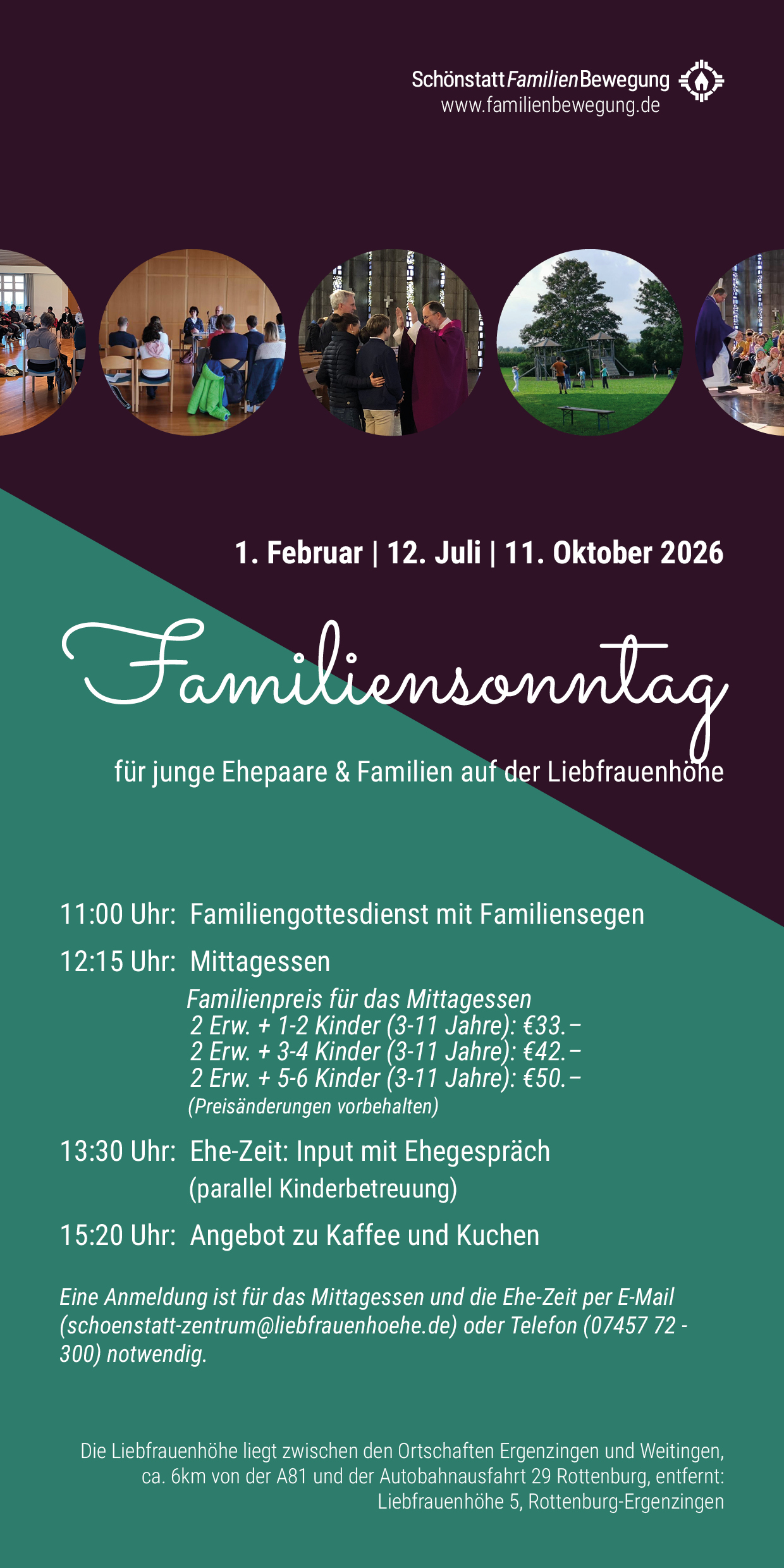 SchönstattFamilienBewegung
www.familienbewegung.de

1. Februar | 12. Juli | 11. Oktober 2026

Familiensonntag

für junge Ehepaare & Familien auf der Liebfrauenhöhe

11:00 Uhr: Familiengottesdienst mit Familiensegen

12:15 Uhr: Mittagessen

Familienpreis für das Mittagessen
2 Erw. + 1-2 Kinder (3-11 Jahre): €33.–
2 Erw. + 3-4 Kinder (3-11 Jahre): €42.–
2 Erw. + 5-6 Kinder (3-11 Jahre): €50.–
(Preisänderungen vorbehalten)

13:30 Uhr: Ehe-Zeit: Input mit Ehegespräch
(parallel Kinderbetreuung)

15:20 Uhr: Angebot zu Kaffee und Kuchen

Eine Anmeldung ist für das Mittagessen und die Ehe-Zeit per E-Mail (schoenstatt-zentrum@liebfrauenhoehe.de) oder Telefon (07457 72 - 300) notwendig.

Die Liebfrauenhöhe liegt zwischen den Ortschaften Ergenzingen und Weitingen, ca. 6km von der A81 und der Autobahnausfahrt 29 Rottenburg, entfernt: Liebfrauenhöhe 5, Rottenburg-Ergenzingen